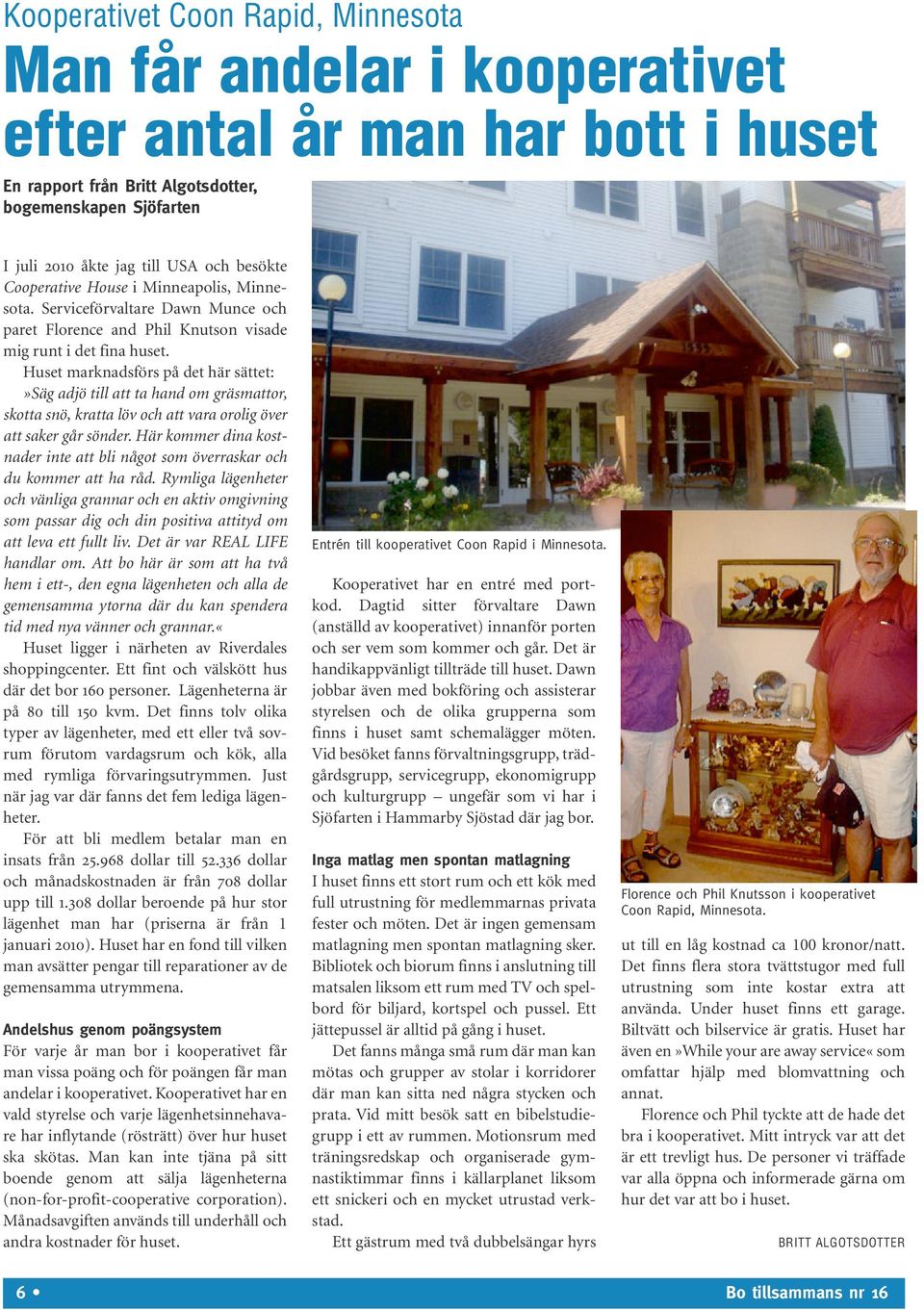 Kooperativet Coon Rapid, Minnesota

Man får andelar i kooperativet efter antal år man har bott i huset

En rapport från Britt Algotsdotter, bogemenskapen Sjöfarten

I juli 2010 åkte jag till USA och besökte Cooperative House i Minneapolis, Minnesota. Serviceförvaltare Dawn Munce och paret Florence and Phil Knutson visade mig runt i det fina huset.

Huset marknadsförs på det här sättet: »Säg adjö till att ta hand om gräsmattor, skotta snö, kratta löv och att vara orolig över att saker går sönder. Här kommer dina kostnader inte att bli något som överraskar och du kommer att ha råd. Rymliga lägenheter och vänliga grannar och en aktiv omgivning som passar dig och din positiva attityd om att leva ett fullt liv. Det är var REAL LIFE handlar om. Att bo här är som att ha två hem i ett-, den egna lägenheten och alla de gemensamma ytorna där du kan spendera tid med nya vänner och grannar.«

Huset ligger i närheten av Riverdales shoppingcenter. Ett fint och välskött hus där det bor 160 personer. Lägenheterna är på 80 till 150 kvm. Det finns tolv olika typer av lägenheter, med ett eller två sovrum förutom vardagsrum och kök, alla med rymliga förvaringsutrymmen. Just när jag var där fanns det fem lediga lägenheter.

För att bli medlem betalar man en insats från 25.968 dollar till 52.336 dollar och månadskostnaden är från 708 dollar upp till 1.308 dollar beroende på hur stor lägenhet man har (priserna är från 1 januari 2010). Huset har en fond till vilken man avsätter pengar till reparationer av de gemensamma utrymmena.

Andelshus genom poängsystem

För varje år man bor i kooperativet får man vissa poäng och för poängen får man andelar i kooperativet. Kooperativet har en vald styrelse och varje lägenhetsinnehavare har inflytande (rösträtt) över hur huset ska skötas. Man kan inte tjäna på sitt boende genom att sälja lägenheterna (non-for-profit-cooperative corporation). Månadsavgiften används till underhåll och andra kostnader för huset.

Entrén till kooperativet Coon Rapid i Minnesota.

Kooperativet har en entré med portkod. Dagtid sitter förvaltare Dawn (anställd av kooperativet) innanför porten och ser vem som kommer och går. Det är handikappvänligt tillträde till huset. Dawn jobbar även med bokföring och assisterar styrelsen och de olika grupperna som finns i huset samt schemalägger möten. Vid besöket fanns förvaltningsgrupp, trädgårdsgrupp, servicegrupp, ekonomigrupp och kulturgrupp – ungefär som vi har i Sjöfarten i Hammarby Sjöstad där jag bor.

Inga matlag men spontan matlagning

I huset finns ett stort rum och ett kök med full utrustning för medlemmarnas privata fester och möten. Det är ingen gemensam matlagning men spontan matlagning sker. Bibliotek och biorum finns i anslutning till matsalen liksom ett rum med TV och spelbord för biljard, kortspel och pussel. Ett jättepussel är alltid på gång i huset.

Det fanns många små rum där man kan mötas och grupper av stolar i korridorer där man kan sitta ned några stycken och prata. Vid mitt besök satt en bibelstudiegrupp i ett av rummen. Motionsrum med träningsredskap och organiserade gymnastiktimmar finns i källarplanet liksom ett snickeri och en mycket utrustad verkstad.

Ett gästrum med två dubbelsängar hyrs

Florence och Phil Knutsson i kooperativet Coon Rapid, Minnesota.

ut till en låg kostnad ca 100 kronor/natt. Det finns flera stora tvättstugor med full utrustning som inte kostar extra att använda. Under huset finns ett garage. Biltvätt och bilservice är gratis. Huset har även en »While your are away service« som omfattar hjälp med blomvattning och annat.

Florence och Phil tyckte att de hade det bra i kooperativet. Mitt intryck var att det är ett trevligt hus. De personer vi träffade var alla öppna och informerade gärna om hur det var att bo i huset.

BRITT ALGOTSDOTTER

6 •

Bo tillsammans nr 16